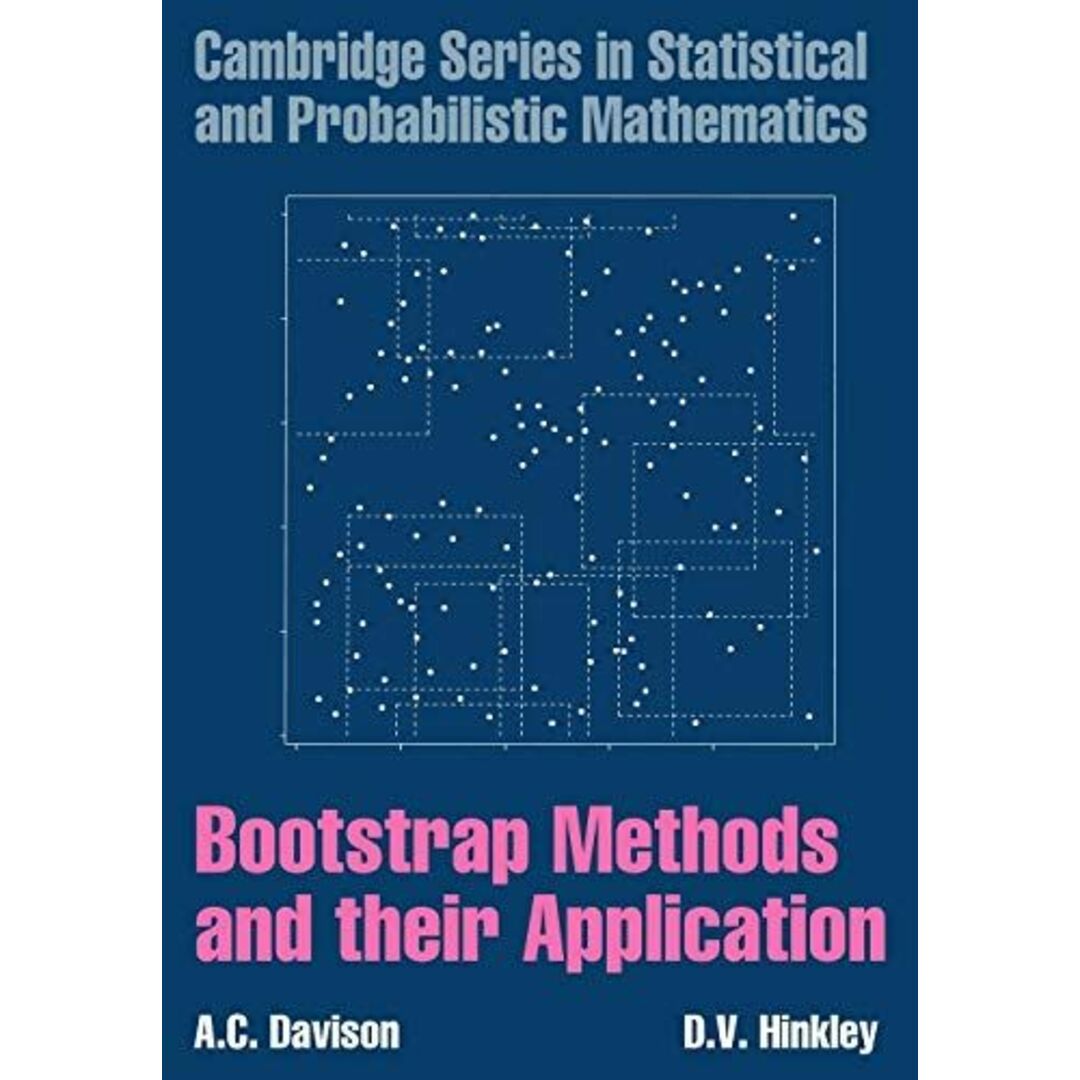 Cambridge Series in Statistical and Probabilistic Mathematics

Bootstrap Methods and their Application

A.C. Davison

D.V. Hinkley